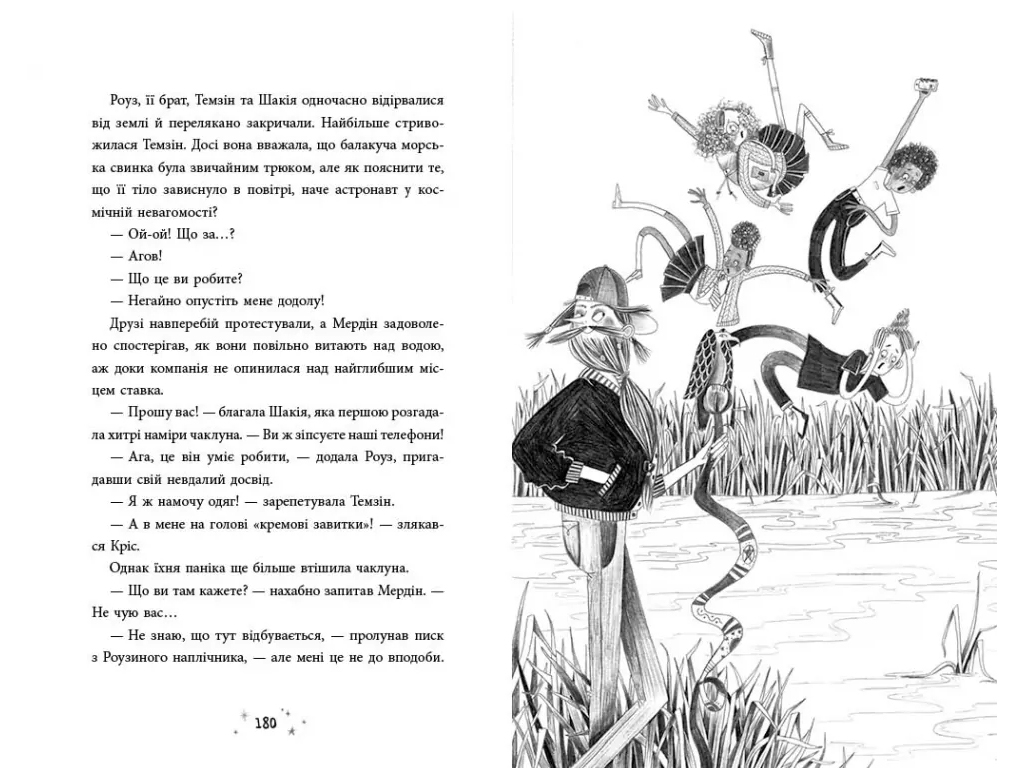 Роуз, її брат, Темзін та Шакія одночасно відірвалися від землі й перелякано закричали. Найбільше стривожилася Темзін. Досі вона вважала, що балакуча морська свинка була звичайним трюком, але як пояснити те, що її тіло зависнуло в повітрі, наче астронавт у космічній невагомості?

— Ой-ой! Що за...?

— Агов!

— Що це ви робите?

— Негайно опустіть мене додолу!

Друзі навперебій протестували, а Мердін задоволено спостерігав, як вони повільно витають над водою, аж доки компанія не опинилася над найглибшим місцем ставка.

— Прошу вас! — благала Шакія, яка першою розгадала хитрі наміри чаклуна. — Ви ж зіпсуєте наші телефони!

— Ага, це він уміє робити, — додала Роуз, пригадавши свій невдалий досвід.

— Я ж намочу одяг! — зарепетувала Темзін.

— А в мене на голові «кремові завитки»! — злякався Кріс.

Однак їхня паніка ще більше втішила чаклуна.

— Що ви там кажете? — нахабно запитав Мердін. — Не чую вас...

— Не знаю, що тут відбувається, — пролунав писк з Роузиного наплічника, — але мені це не до вподоби.

180